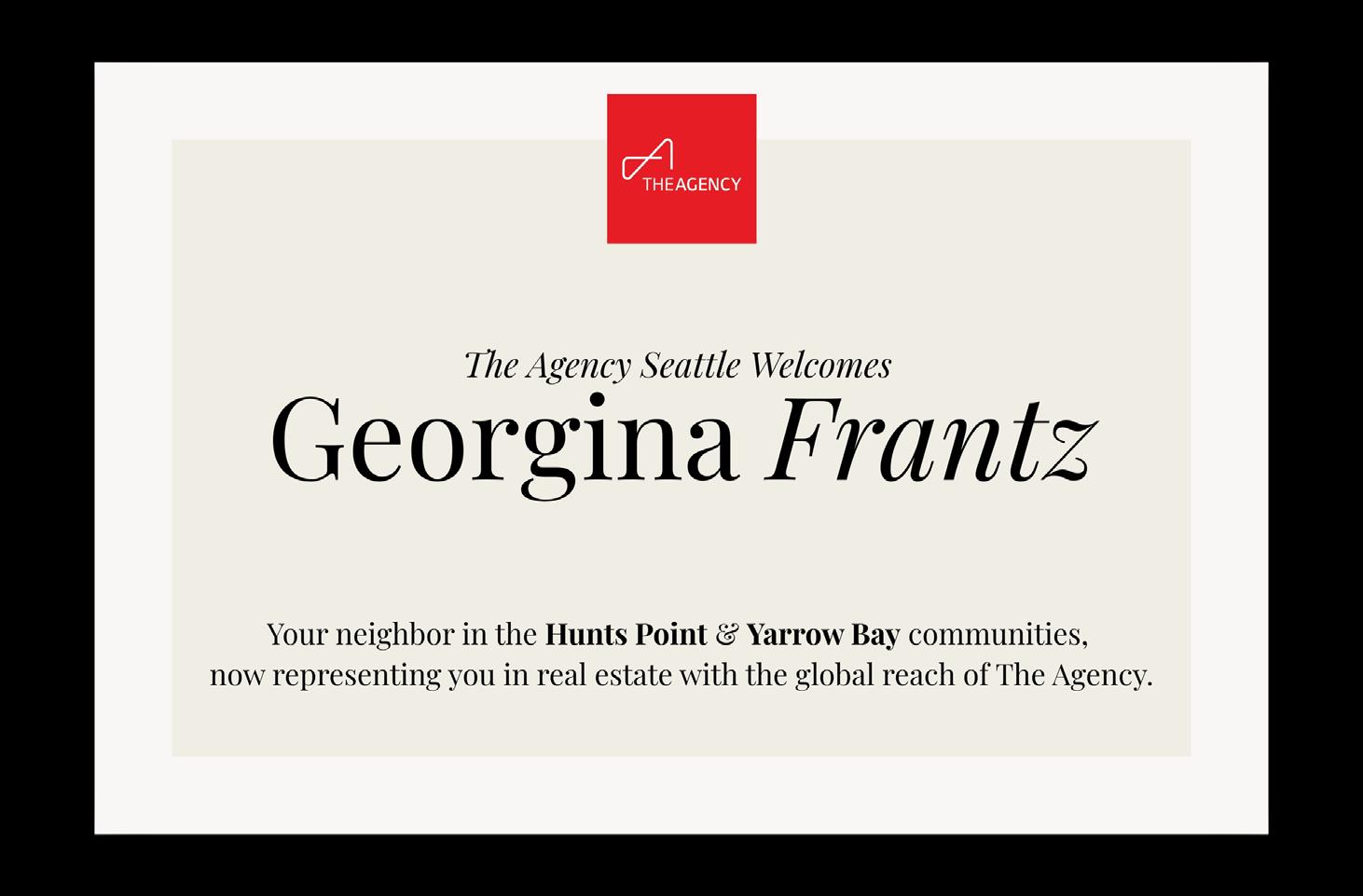 THE AGENCY

The Agency Seattle Welcomes

Georgina Frantz

Your neighbor in the Hunts Point & Yarrow Bay communities, now representing you in real estate with the global reach of The Agency.